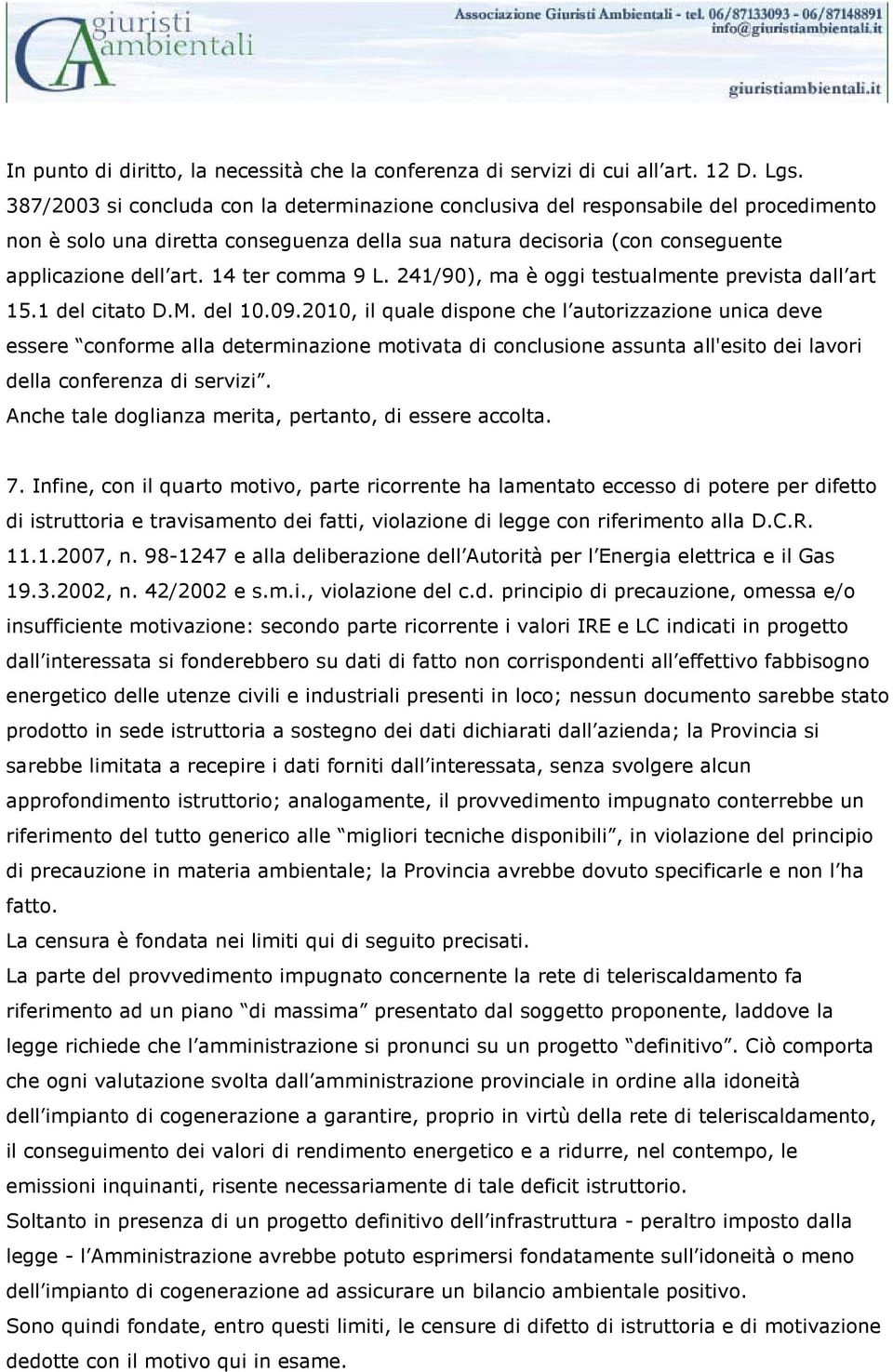 giuristi ambientali

Associazione Giuristi Ambientali - tel. 06/87133093 - 06/87148891
info@giuristiambientali.it

giuristiambientali.it

In punto di diritto, la necessità che la conferenza di servizi di cui all art. 12 D. Lgs. 387/2003 si concluda con la determinazione conclusiva del responsabile del procedimento non è solo una diretta conseguenza della sua natura decisoria (con conseguente applicazione dell art. 14 ter comma 9 L. 241/90), ma è oggi testualmente prevista dall art 15.1 del citato D.M. del 10.09.2010, il quale dispone che l autorizzazione unica deve essere conforme alla determinazione motivata di conclusione assunta all'esito dei lavori della conferenza di servizi.
Anche tale doglianza merita, pertanto, di essere accolta.

7. Infine, con il quarto motivo, parte ricorrente ha lamentato eccesso di potere per difetto di istruttoria e travisamento dei fatti, violazione di legge con riferimento alla D.C.R. 11.1.2007, n. 98-1247 e alla deliberazione dell Autorità per l Energia elettrica e il Gas 19.3.2002, n. 42/2002 e s.m.i., violazione del c.d. principio di precauzione, omessa e/o insufficiente motivazione: secondo parte ricorrente i valori IRE e LC indicati in progetto dall interessata si fonderebbero su dati di fatto non corrispondenti all effettivo fabbisogno energetico delle utenze civili e industriali presenti in loco; nessun documento sarebbe stato prodotto in sede istruttoria a sostegno dei dati dichiarati dall azienda; la Provincia si sarebbe limitata a recepire i dati forniti dall interessata, senza svolgere alcun approfondimento istruttorio; analogamente, il provvedimento impugnato conterrebbe un riferimento del tutto generico alle migliori tecniche disponibili, in violazione del principio di precauzione in materia ambientale; la Provincia avrebbe dovuto specificarle e non l ha fatto.
La censura è fondata nei limiti qui di seguito precisati.
La parte del provvedimento impugnato concernente la rete di teleriscaldamento fa riferimento ad un piano di massima presentato dal soggetto proponente, laddove la legge richiede che l amministrazione si pronunci su un progetto definitivo. Ciò comporta che ogni valutazione svolta dall amministrazione provinciale in ordine alla idoneità dell impianto di cogenerazione a garantire, proprio in virtù della rete di teleriscaldamento, il conseguimento dei valori di rendimento energetico e a ridurre, nel contempo, le emissioni inquinanti, risente necessariamente di tale deficit istruttorio.
Soltanto in presenza di un progetto definitivo dell infrastruttura - peraltro imposto dalla legge - l Amministrazione avrebbe potuto esprimersi fondatamente sull idoneità o meno dell impianto di cogenerazione ad assicurare un bilancio ambientale positivo.
Sono quindi fondate, entro questi limiti, le censure di difetto di istruttoria e di motivazione dedotte con il motivo qui in esame.